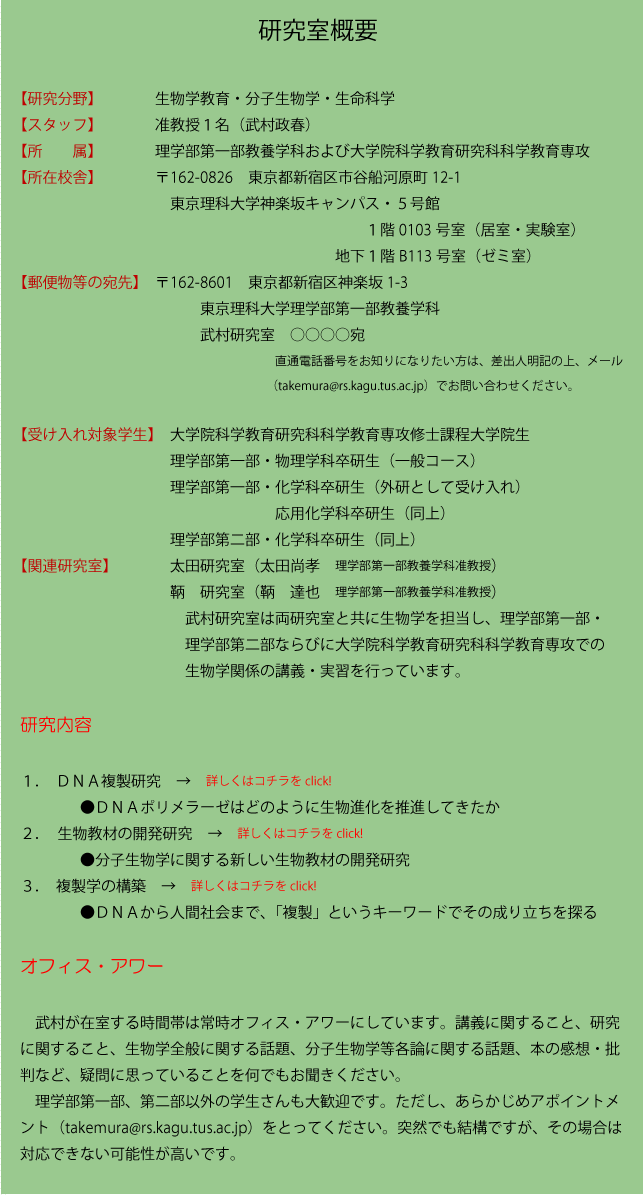 研究室概要

【研究分野】　生物学教育・分子生物学・生命科学
【スタッフ】　准教授１名（武村政春）
【所　　属】　理学部第一部教養学科および大学院科学教育研究科科学教育専攻
【所在校舎】　〒162-0826　東京都新宿区市谷船河原町 12-1
東京理科大学神楽坂キャンパス・５号館
１階 0103 号室（居室・実験室）
地下１階 B113 号室（ゼミ室）
【郵便物等の宛先】　〒162-8601　東京都新宿区神楽坂 1-3
東京理科大学理学部第一部教養学科
武村研究室　○○○○宛
直通電話番号をお知りになりたい方は、差出人明記の上、メール（takemura@rs.kagu.tus.ac.jp）でお問い合わせください。

【受け入れ対象学生】　大学院科学教育研究科科学教育専攻修士課程大学院生
理学部第一部・物理学科卒研生（一般コース）
理学部第一部・化学科卒研生（外研として受け入れ）
応用化学科卒研生（同上）
理学部第二部・化学科卒研生（同上）
【関連研究室】　太田研究室（太田尚孝　理学部第一部教養学科准教授）
鞆　研究室（鞆　達也　理学部第一部教養学科准教授）
武村研究室は両研究室と共に生物学を担当し、理学部第一部・理学部第二部ならびに大学院科学教育研究科科学教育専攻での生物学関係の講義・実習を行っています。

研究内容

１．　ＤＮＡ複製研究　→　詳しくはコチラを click!
●ＤＮＡポリメラーゼはどのように生物進化を推進してきたか
２．　生物教材の開発研究　→　詳しくはコチラを click!
●分子生物学に関する新しい生物教材の開発研究
３．　複製学の構築　→　詳しくはコチラを click!
●ＤＮＡから人間社会まで、「複製」というキーワードでその成り立ちを探る

オフィス・アワー

武村が在室する時間帯は常時オフィス・アワーにしています。講義に関すること、研究に関すること、生物学全般に関する話題、分子生物学等各論に関する話題、本の感想・批判など、疑問に思っていることを何でもお聞きください。
理学部第一部、第二部以外の学生さんも大歓迎です。ただし、あらかじめアポイントメント（takemura@rs.kagu.tus.ac.jp）をとってください。突然でも結構ですが、その場合は対応できない可能性が高いです。